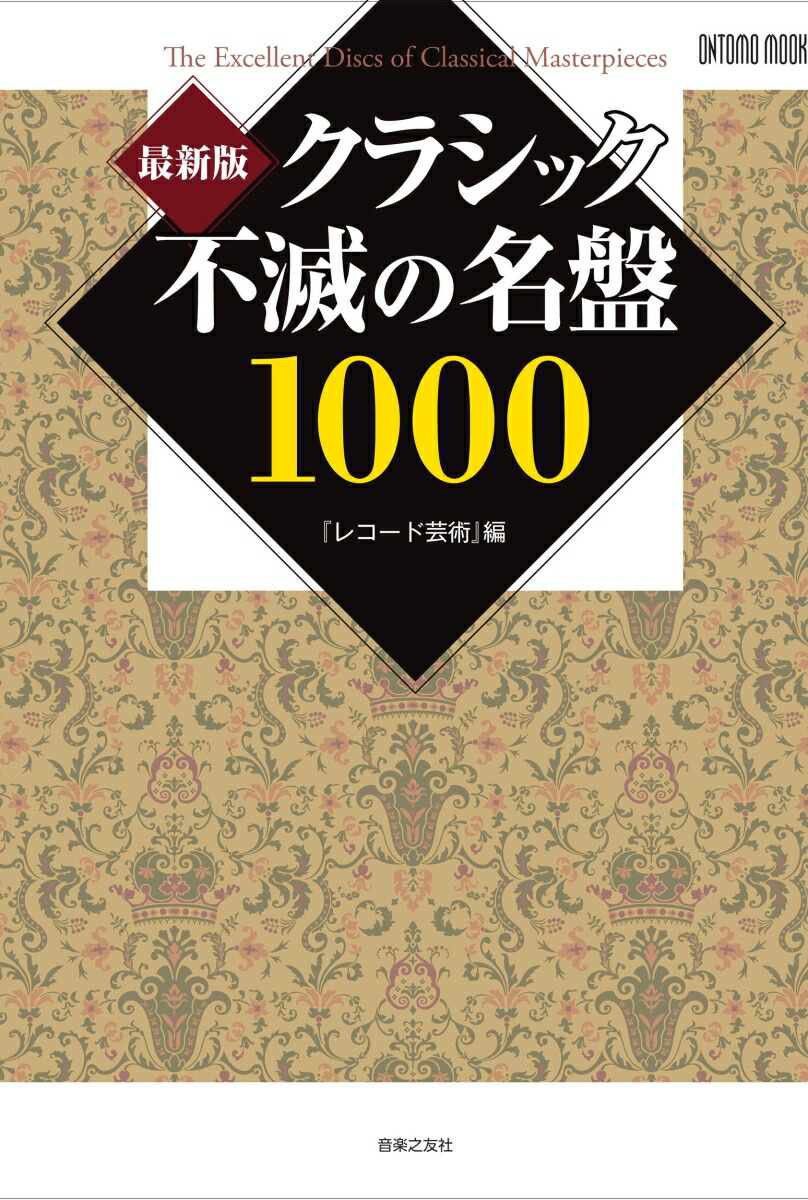 The Excellent Discs of Classical Masterpieces

ONTOMO MOOK

最新版

クラシック
不滅の名盤
1000

『レコード芸術』編

音楽之友社